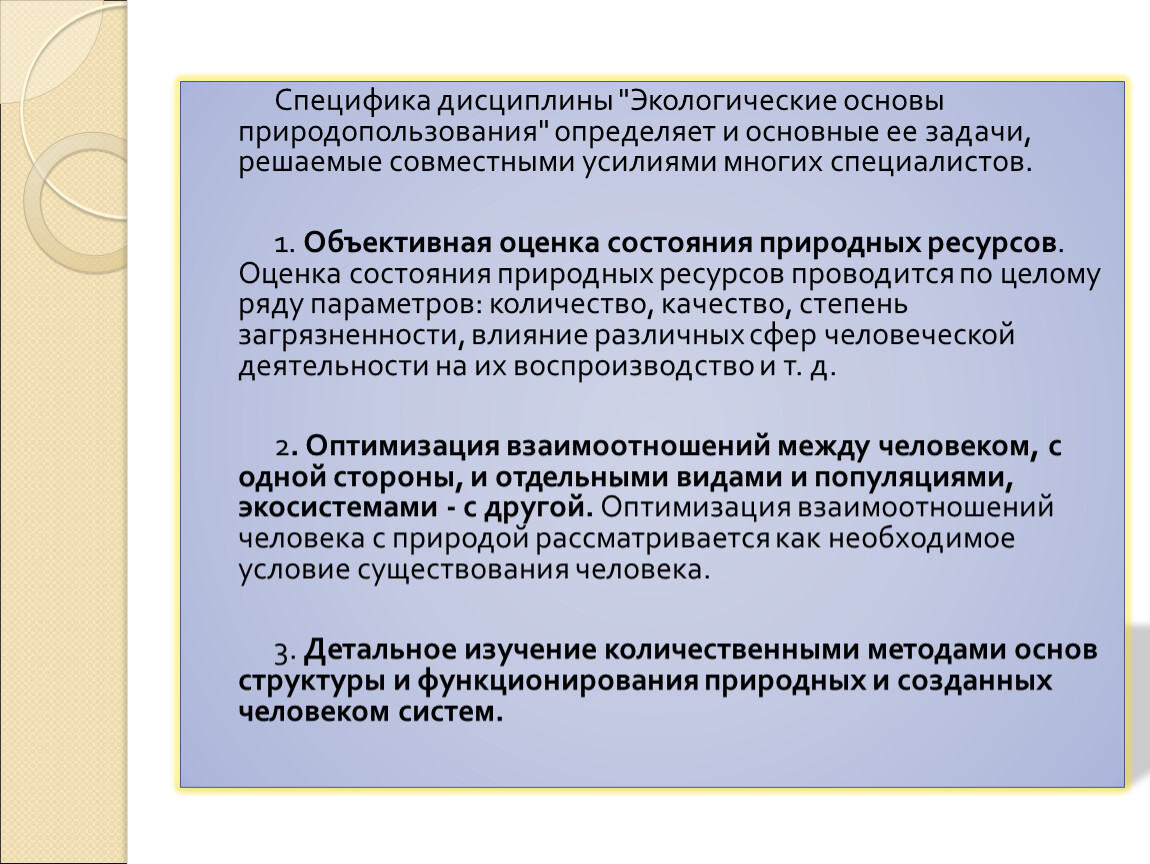 Специфика дисциплины "Экологические основы природопользования" определяет и основные ее задачи, решаемые совместными усилиями многих специалистов.

1. Объективная оценка состояния природных ресурсов. Оценка состояния природных ресурсов проводится по целому ряду параметров: количество, качество, степень загрязненности, влияние различных сфер человеческой деятельности на их воспроизводство и т. д.

2. Оптимизация взаимоотношений между человеком, с одной стороны, и отдельными видами и популяциями, экосистемами - с другой. Оптимизация взаимоотношений человека с природой рассматривается как необходимое условие существования человека.

3. Детальное изучение количественными методами основ структуры и функционирования природных и созданных человеком систем.